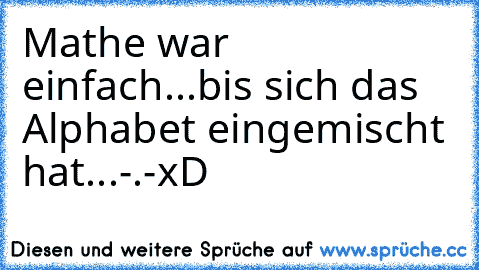 Mathe war einfach...bis sich das Alphabet eingemischt hat...-.-xD

Diesen und weitere Sprüche auf www.sprüche.cc